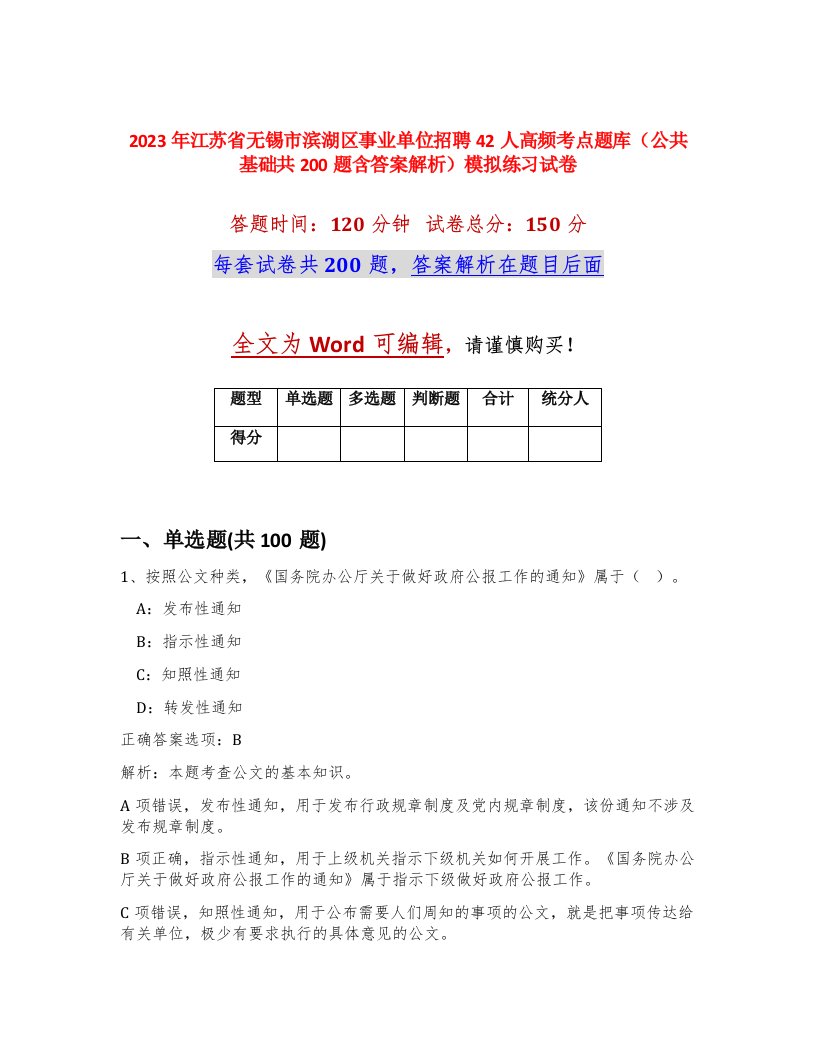 2023年江苏省无锡市滨湖区事业单位招聘42人高频考点题库（公共基础共200题含答案解析）模拟练习试卷

答题时间：120分钟 试卷总分：150分

每套试卷共200题，答案解析在题目后面

全文为Word可编辑，请谨慎购买！

| 题型 | 单选题 | 多选题 | 判断题 | 合计 | 统分人 |
|---|---|---|---|---|---|
| 得分 | | | | | |

一、单选题(共100题)

1、按照公文种类，《国务院办公厅关于做好政府公报工作的通知》属于（ ）。

A：发布性通知

B：指示性通知

C：知照性通知

D：转发性通知

正确答案选项：B

解析：本题考查公文的基本知识。

A项错误，发布性通知，用于发布行政规章制度及党内规章制度，该份通知不涉及发布规章制度。

B项正确，指示性通知，用于上级机关指示下级机关如何开展工作。《国务院办公厅关于做好政府公报工作的通知》属于指示下级做好政府公报工作。

C项错误，知照性通知，用于公布需要人们周知的事项的公文，就是把事项传达给有关单位，极少有要求执行的具体意见的公文。